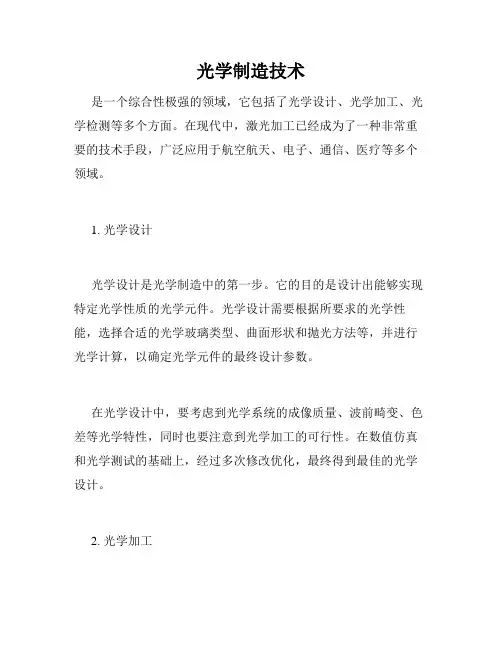 光学制造技术

是一个综合性极强的领域，它包括了光学设计、光学加工、光学检测等多个方面。在现代中，激光加工已经成为了一种非常重要的技术手段，广泛应用于航空航天、电子、通信、医疗等多个领域。

1. 光学设计

光学设计是光学制造中的第一步。它的目的是设计出能够实现特定光学性质的光学元件。光学设计需要根据所要求的光学性能，选择合适的光学玻璃类型、曲面形状和抛光方法等，并进行光学计算，以确定光学元件的最终设计参数。

在光学设计中，要考虑到光学系统的成像质量、波前畸变、色差等光学特性，同时也要注意到光学加工的可行性。在数值仿真和光学测试的基础上，经过多次修改优化，最终得到最佳的光学设计。

2. 光学加工